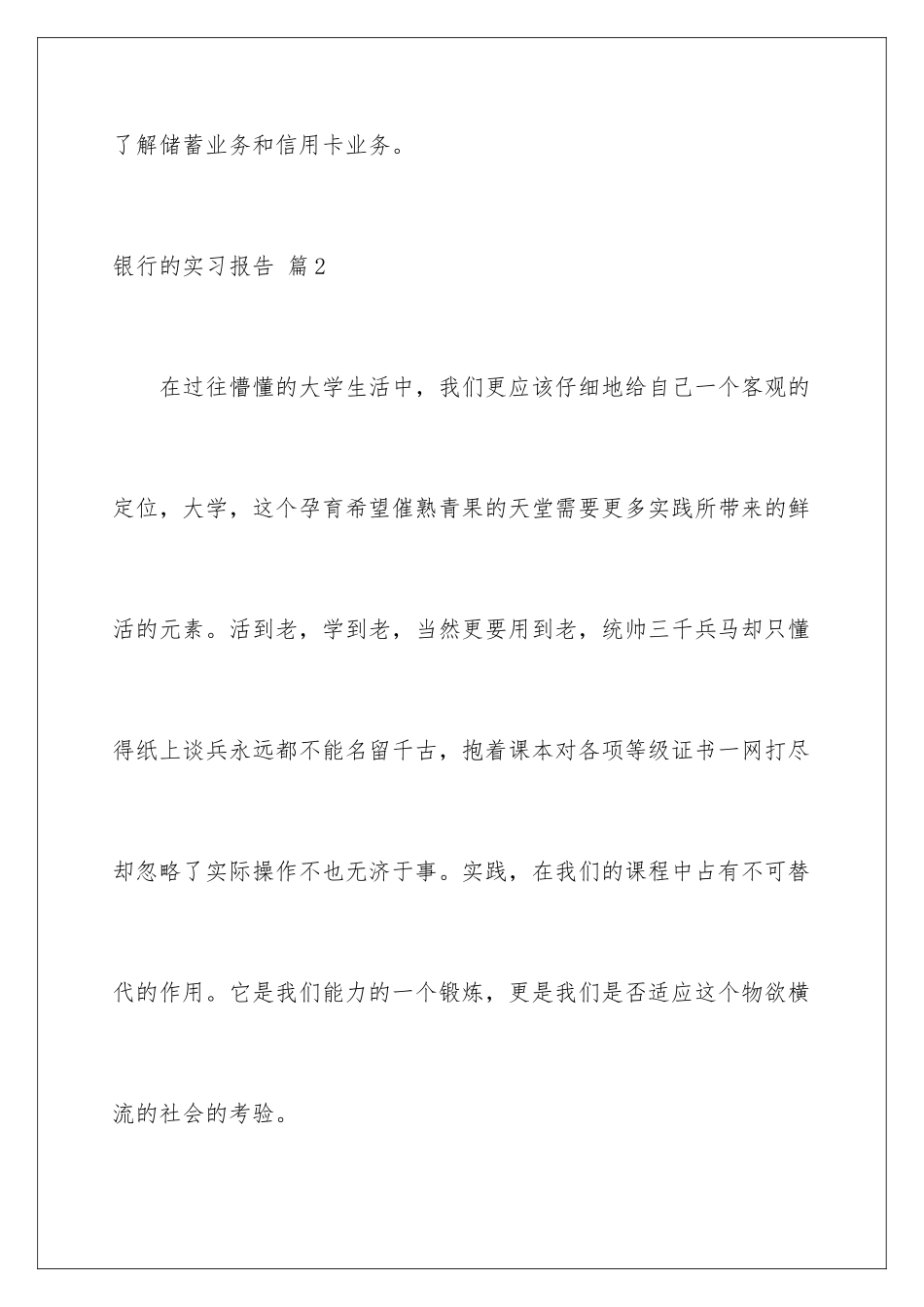 了解储蓄业务和信用卡业务。

银行的实习报告 篇2

在过往懵懂的大学生活中，我们更应该仔细地给自己一个客观的定位，大学，这个孕育希望催熟青果的天堂需要更多实践所带来的鲜活的元素。活到老，学到老，当然更要用到老，统帅三千兵马却只懂得纸上谈兵永远都不能名留千古，抱着课本对各项等级证书一网打尽却忽略了实际操作不也无济于事。实践，在我们的课程中占有不可替代的作用。它是我们能力的一个锻炼，更是我们是否适应这个物欲横流的社会的考验。